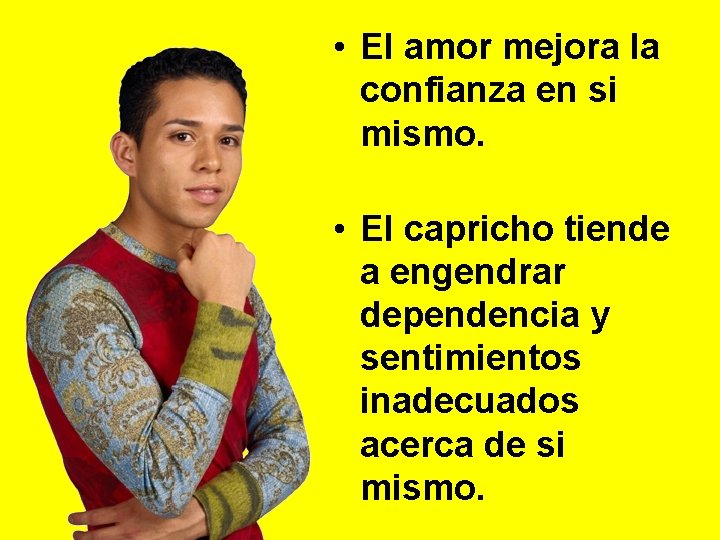 • El amor mejora la confianza en si mismo.

• El capricho tiende a engendrar dependencia y sentimientos inadecuados acerca de si mismo.